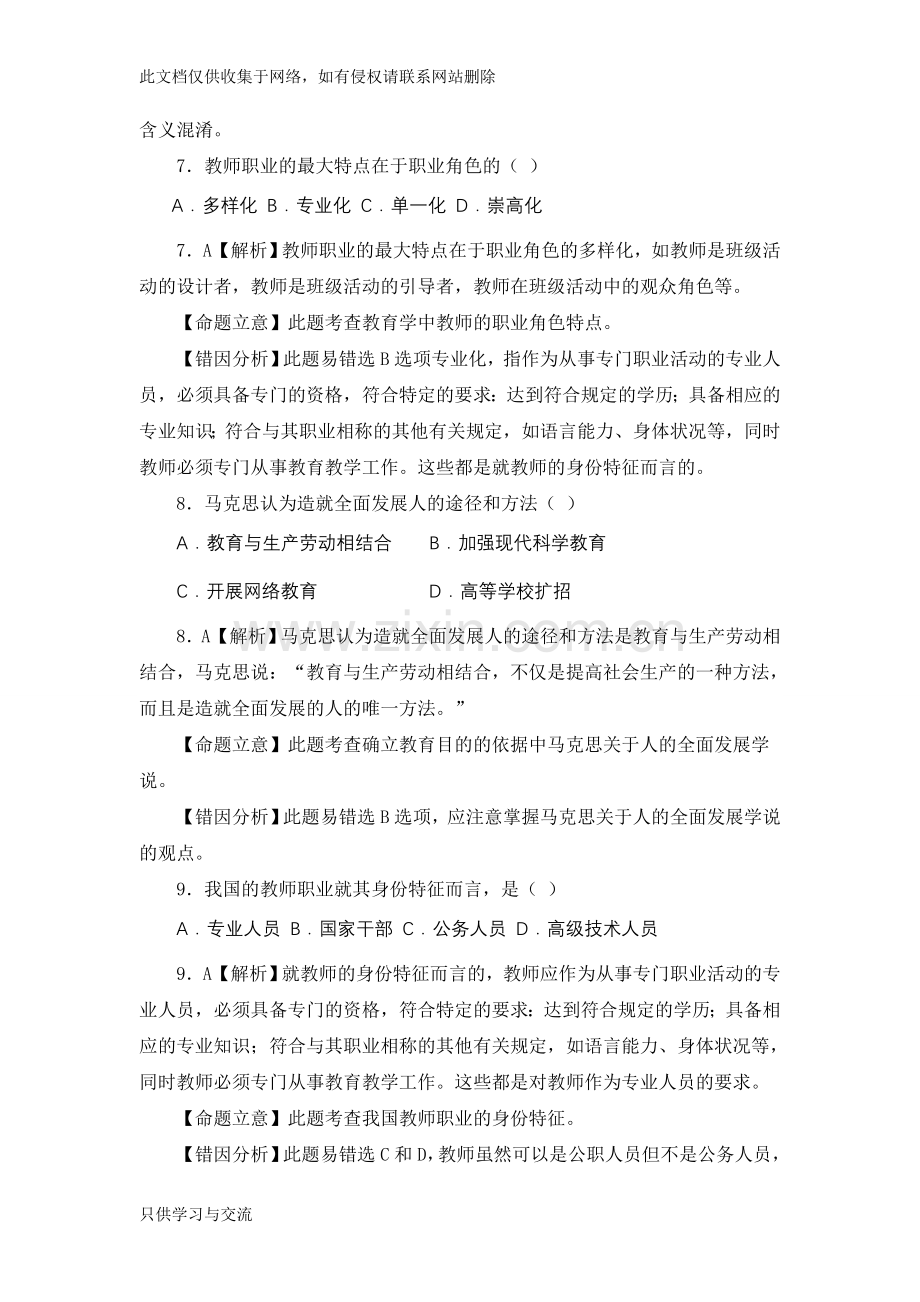 此文档仅供收集于网络，如有侵权请联系网站删除

含义混淆。

7．教师职业的最大特点在于职业角色的（ ）

A．多样化 B．专业化 C．单一化 D．崇高化

7．A【解析】教师职业的最大特点在于职业角色的多样化，如教师是班级活动的设计者，教师是班级活动的引导者，教师在班级活动中的观众角色等。

【命题立意】此题考查教育学中教师的职业角色特点。

【错因分析】此题易错选B选项专业化，指作为从事专门职业活动的专业人员，必须具备专门的资格，符合特定的要求：达到符合规定的学历；具备相应的专业知识；符合与其职业相称的其他有关规定，如语言能力、身体状况等，同时教师必须专门从事教育教学工作。这些都是就教师的身份特征而言的。

8．马克思认为造就全面发展人的途径和方法（ ）

A．教育与生产劳动相结合 B．加强现代科学教育

C．开展网络教育 D．高等学校扩招

8．A【解析】马克思认为造就全面发展人的途径和方法是教育与生产劳动相结合，马克思说：“教育与生产劳动相结合，不仅是提高社会生产的一种方法，而且是造就全面发展的人的唯一方法。”

【命题立意】此题考查确立教育目的的依据中马克思关于人的全面发展学说。

【错因分析】此题易错选B选项，应注意掌握马克思关于人的全面发展学说的观点。

9．我国的教师职业就其身份特征而言，是（ ）

A．专业人员 B．国家干部 C．公务人员 D．高级技术人员

9．A【解析】就教师的身份特征而言的，教师应作为从事专门职业活动的专业人员，必须具备专门的资格，符合特定的要求：达到符合规定的学历；具备相应的专业知识；符合与其职业相称的其他有关规定，如语言能力、身体状况等，同时教师必须专门从事教育教学工作。这些都是对教师作为专业人员的要求。

【命题立意】此题考查我国教师职业的身份特征。

【错因分析】此题易错选C和D，教师虽然可以是公职人员但不是公务人员，

只供学习与交流

www.zixin.com.cn